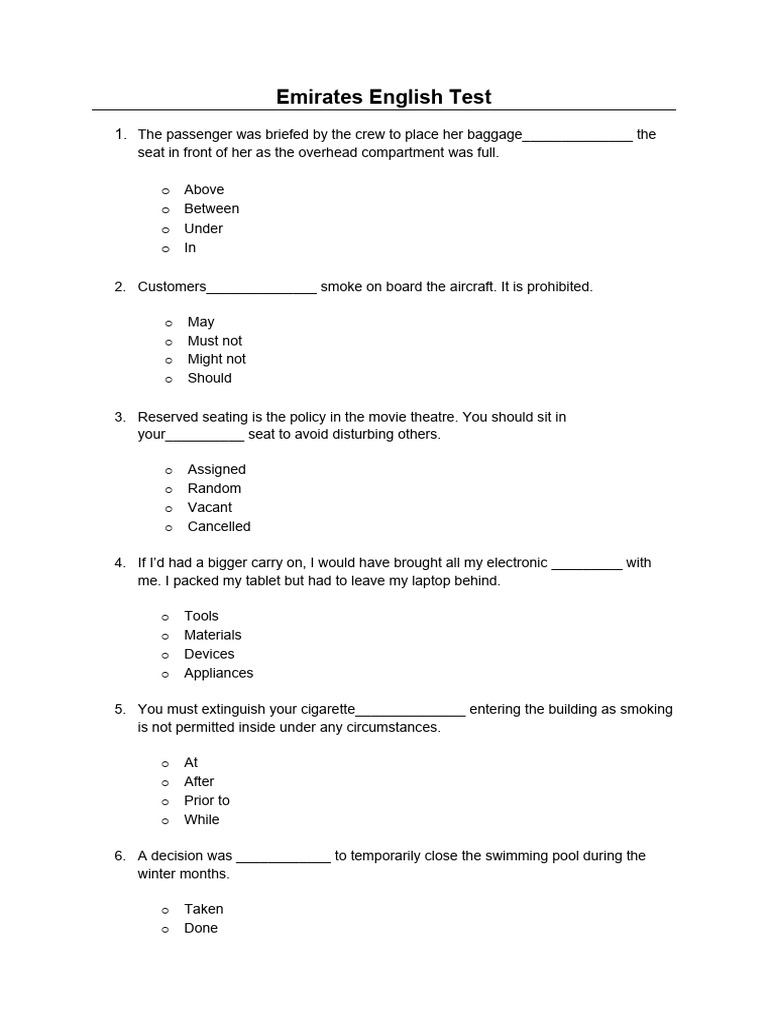 Emirates English Test

1. The passenger was briefed by the crew to place her baggage______________ the seat in front of her as the overhead compartment was full.

o Above
o Between
o Under
o In

2. Customers______________ smoke on board the aircraft. It is prohibited.

o May
o Must not
o Might not
o Should

3. Reserved seating is the policy in the movie theatre. You should sit in your__________ seat to avoid disturbing others.

o Assigned
o Random
o Vacant
o Cancelled

4. If I'd had a bigger carry on, I would have brought all my electronic _________ with me. I packed my tablet but had to leave my laptop behind.

o Tools
o Materials
o Devices
o Appliances

5. You must extinguish your cigarette______________ entering the building as smoking is not permitted inside under any circumstances.

o At
o After
o Prior to
o While

6. A decision was ____________ to temporarily close the swimming pool during the winter months.

o Taken
o Done